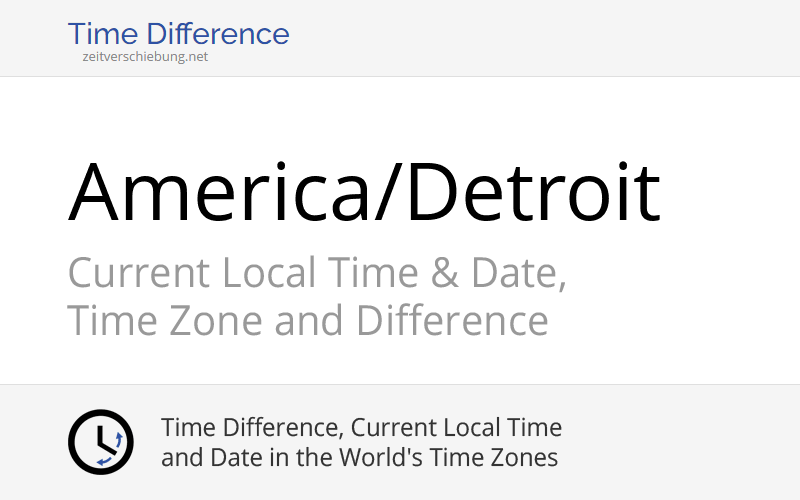 Time Difference
zeitverschiebung.net

America/Detroit

Current Local Time & Date, Time Zone and Difference

Time Difference, Current Local Time and Date in the World's Time Zones